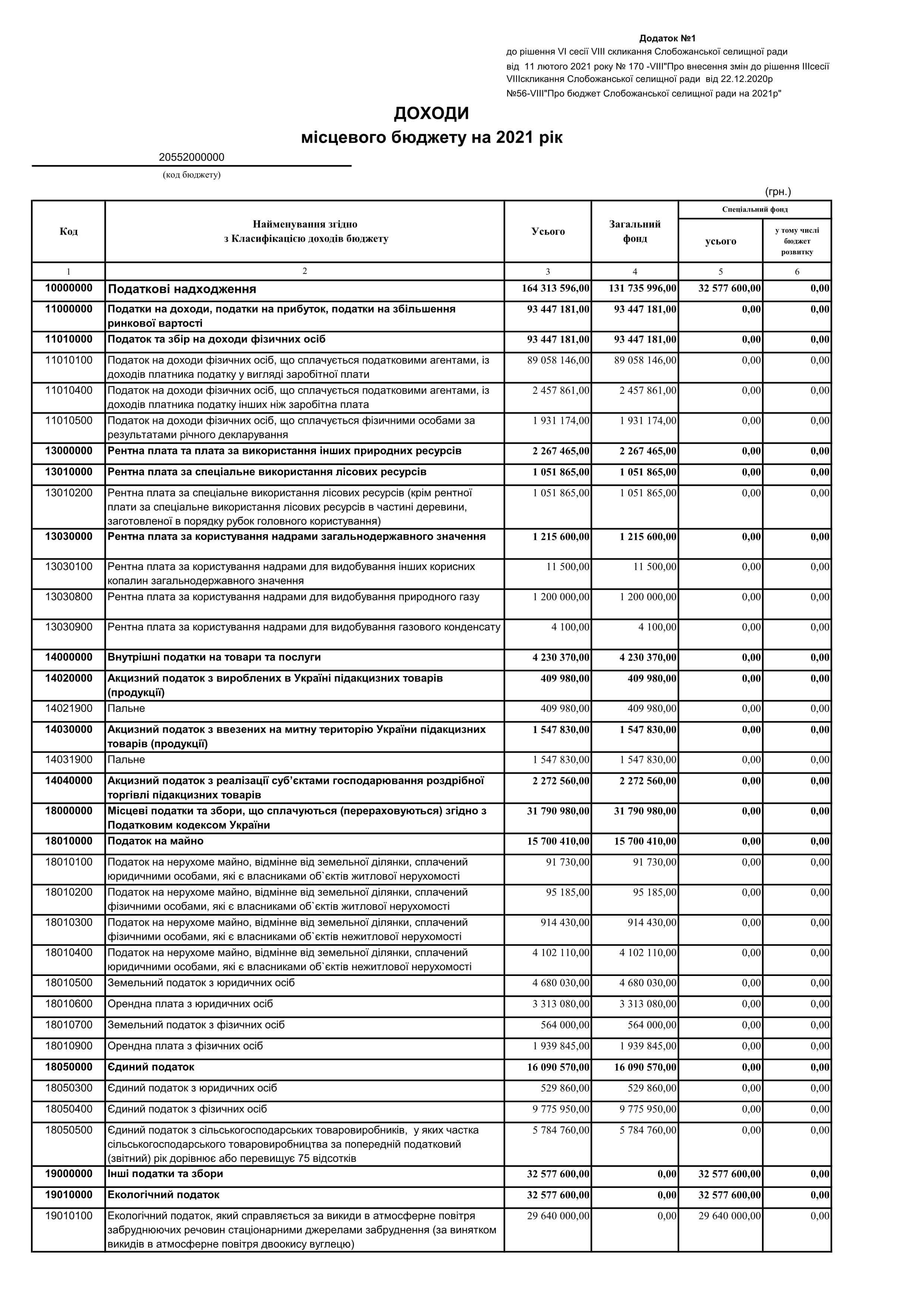 Додаток №1
до рішення VI сесії VIII скликання Слобожанської селищної ради
від 11 лютого 2021 року № 170 -VIII"Про внесення змін до рішення IIIсесії VIIIскликання Слобожанської селищної ради від 22.12.2020р №56-VIII"Про бюджет Слобожанської селищної ради на 2021р"

ДОХОДИ
місцевого бюджету на 2021 рік

20552000000
(код бюджету)

(грн.)

| Код | Найменування згідно з Класифікацією доходів бюджету | Усього | Загальний фонд | Спеціальний фонд усього | Спеціальний фонд у тому числі бюджет розвитку |
|---|---|---|---|---|---|
| 1 | 2 | 3 | 4 | 5 | 6 |
| 10000000 | Податкові надходження | 164 313 596,00 | 131 735 996,00 | 32 577 600,00 | 0,00 |
| 11000000 | Податки на доходи, податки на прибуток, податки на збільшення ринкової вартості | 93 447 181,00 | 93 447 181,00 | 0,00 | 0,00 |
| 11010000 | Податок та збір на доходи фізичних осіб | 93 447 181,00 | 93 447 181,00 | 0,00 | 0,00 |
| 11010100 | Податок на доходи фізичних осіб, що сплачується податковими агентами, із доходів платника податку у вигляді заробітної плати | 89 058 146,00 | 89 058 146,00 | 0,00 | 0,00 |
| 11010400 | Податок на доходи фізичних осіб, що сплачується податковими агентами, із доходів платника податку інших ніж заробітна плата | 2 457 861,00 | 2 457 861,00 | 0,00 | 0,00 |
| 11010500 | Податок на доходи фізичних осіб, що сплачується фізичними особами за результатами річного декларування | 1 931 174,00 | 1 931 174,00 | 0,00 | 0,00 |
| 13000000 | Рентна плата та плата за використання інших природних ресурсів | 2 267 465,00 | 2 267 465,00 | 0,00 | 0,00 |
| 13010000 | Рентна плата за спеціальне використання лісових ресурсів | 1 051 865,00 | 1 051 865,00 | 0,00 | 0,00 |
| 13010200 | Рентна плата за спеціальне використання лісових ресурсів (крім рентної плати за спеціальне використання лісових ресурсів в частині деревини, заготовленої в порядку рубок головного користування) | 1 051 865,00 | 1 051 865,00 | 0,00 | 0,00 |
| 13030000 | Рентна плата за користування надрами загальнодержавного значення | 1 215 600,00 | 1 215 600,00 | 0,00 | 0,00 |
| 13030100 | Рентна плата за користування надрами для видобування інших корисних копалин загальнодержавного значення | 11 500,00 | 11 500,00 | 0,00 | 0,00 |
| 13030800 | Рентна плата за користування надрами для видобування природного газу | 1 200 000,00 | 1 200 000,00 | 0,00 | 0,00 |
| 13030900 | Рентна плата за користування надрами для видобування газового конденсату | 4 100,00 | 4 100,00 | 0,00 | 0,00 |
| 14000000 | Внутрішні податки на товари та послуги | 4 230 370,00 | 4 230 370,00 | 0,00 | 0,00 |
| 14020000 | Акцизний податок з вироблених в Україні підакцизних товарів (продукції) | 409 980,00 | 409 980,00 | 0,00 | 0,00 |
| 14021900 | Пальне | 409 980,00 | 409 980,00 | 0,00 | 0,00 |
| 14030000 | Акцизний податок з ввезених на митну територію України підакцизних товарів (продукції) | 1 547 830,00 | 1 547 830,00 | 0,00 | 0,00 |
| 14031900 | Пальне | 1 547 830,00 | 1 547 830,00 | 0,00 | 0,00 |
| 14040000 | Акцизний податок з реалізації суб'єктами господарювання роздрібної торгівлі підакцизних товарів | 2 272 560,00 | 2 272 560,00 | 0,00 | 0,00 |
| 18000000 | Місцеві податки та збори, що сплачуються (перераховуються) згідно з Податковим кодексом України | 31 790 980,00 | 31 790 980,00 | 0,00 | 0,00 |
| 18010000 | Податок на майно | 15 700 410,00 | 15 700 410,00 | 0,00 | 0,00 |
| 18010100 | Податок на нерухоме майно, відмінне від земельної ділянки, сплачений юридичними особами, які є власниками об`єктів житлової нерухомості | 91 730,00 | 91 730,00 | 0,00 | 0,00 |
| 18010200 | Податок на нерухоме майно, відмінне від земельної ділянки, сплачений фізичними особами, які є власниками об`єктів житлової нерухомості | 95 185,00 | 95 185,00 | 0,00 | 0,00 |
| 18010300 | Податок на нерухоме майно, відмінне від земельної ділянки, сплачений фізичними особами, які є власниками об`єктів нежитлової нерухомості | 914 430,00 | 914 430,00 | 0,00 | 0,00 |
| 18010400 | Податок на нерухоме майно, відмінне від земельної ділянки, сплачений юридичними особами, які є власниками об`єктів нежитлової нерухомості | 4 102 110,00 | 4 102 110,00 | 0,00 | 0,00 |
| 18010500 | Земельний податок з юридичних осіб | 4 680 030,00 | 4 680 030,00 | 0,00 | 0,00 |
| 18010600 | Орендна плата з юридичних осіб | 3 313 080,00 | 3 313 080,00 | 0,00 | 0,00 |
| 18010700 | Земельний податок з фізичних осіб | 564 000,00 | 564 000,00 | 0,00 | 0,00 |
| 18010900 | Орендна плата з фізичних осіб | 1 939 845,00 | 1 939 845,00 | 0,00 | 0,00 |
| 18050000 | Єдиний податок | 16 090 570,00 | 16 090 570,00 | 0,00 | 0,00 |
| 18050300 | Єдиний податок з юридичних осіб | 529 860,00 | 529 860,00 | 0,00 | 0,00 |
| 18050400 | Єдиний податок з фізичних осіб | 9 775 950,00 | 9 775 950,00 | 0,00 | 0,00 |
| 18050500 | Єдиний податок з сільськогосподарських товаровиробників, у яких частка сільськогосподарського товаровиробництва за попередній податковий (звітний) рік дорівнює або перевищує 75 відсотків | 5 784 760,00 | 5 784 760,00 | 0,00 | 0,00 |
| 19000000 | Інші податки та збори | 32 577 600,00 | 0,00 | 32 577 600,00 | 0,00 |
| 19010000 | Екологічний податок | 32 577 600,00 | 0,00 | 32 577 600,00 | 0,00 |
| 19010100 | Екологічний податок, який справляється за викиди в атмосферне повітря забруднюючих речовин стаціонарними джерелами забруднення (за винятком викидів в атмосферне повітря двоокису вуглецю) | 29 640 000,00 | 0,00 | 29 640 000,00 | 0,00 |